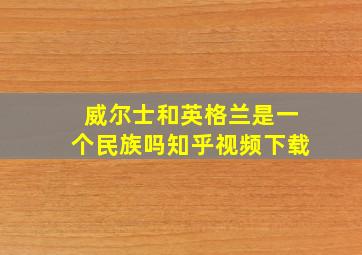 威尔士和英格兰是一个民族吗知乎视频下载